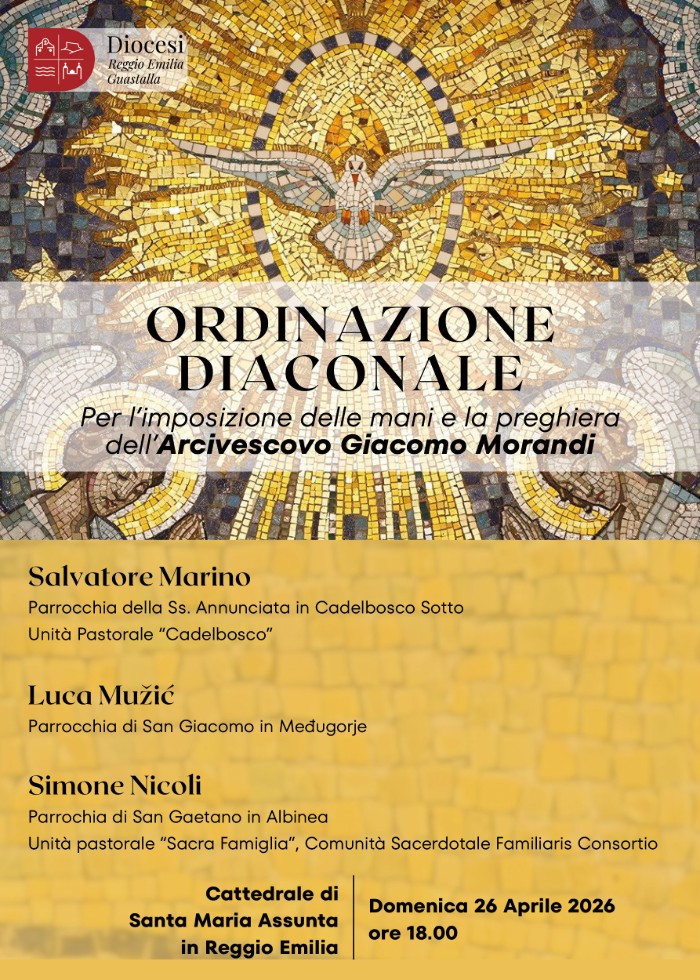 Diocesi
Reggio Emilia
Guastalla

ORDINAZIONE DIACONALE

Per l'imposizione delle mani e la preghiera dell'Arcivescovo Giacomo Morandi

Salvatore Marino
Parrocchia della Ss. Annunciata in Cadelbosco Sotto
Unità Pastorale "Cadelbosco"

Luca Mužić
Parrocchia di San Giacomo in Međugorje

Simone Nicoli
Parrochia di San Gaetano in Albinea
Unità pastorale "Sacra Famiglia", Comunità Sacerdotale Familiaris Consortio

Cattedrale di
Santa Maria Assunta
in Reggio Emilia

Domenica 26 Aprile 2026
ore 18.00